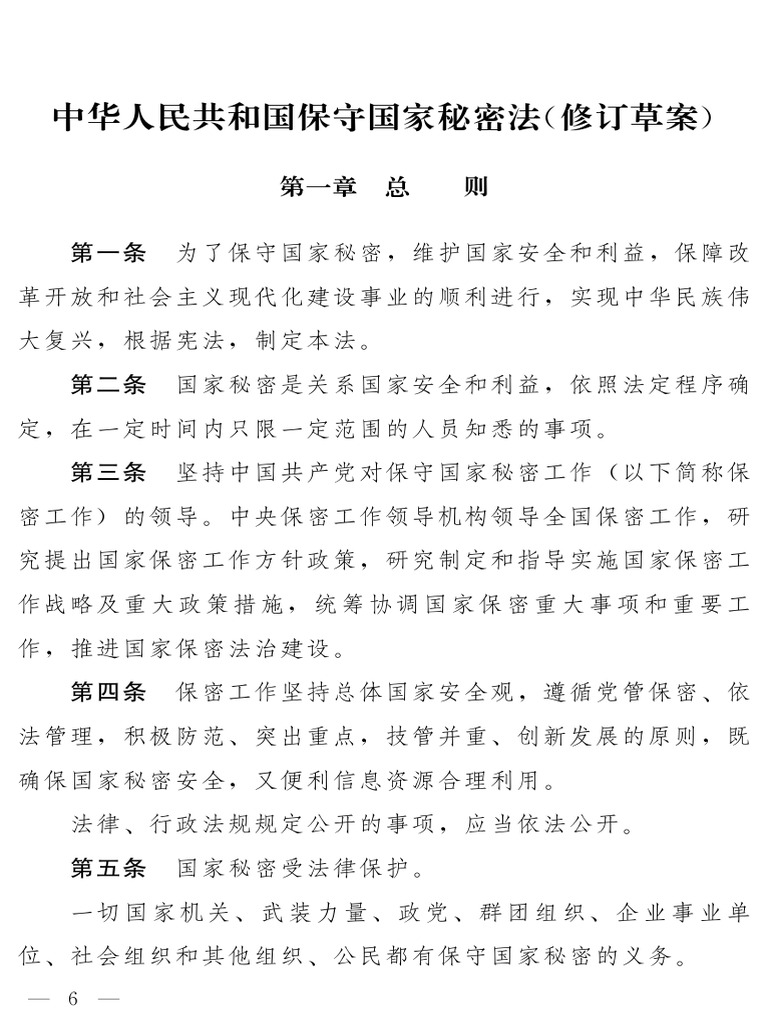 中华人民共和国保守国家秘密法(修订草案)

第一章　总　　则

第一条　为了保守国家秘密，维护国家安全和利益，保障改革开放和社会主义现代化建设事业的顺利进行，实现中华民族伟大复兴，根据宪法，制定本法。

第二条　国家秘密是关系国家安全和利益，依照法定程序确定，在一定时间内只限一定范围的人员知悉的事项。

第三条　坚持中国共产党对保守国家秘密工作（以下简称保密工作）的领导。中央保密工作领导机构领导全国保密工作，研究提出国家保密工作方针政策，研究制定和指导实施国家保密工作战略及重大政策措施，统筹协调国家保密重大事项和重要工作，推进国家保密法治建设。

第四条　保密工作坚持总体国家安全观，遵循党管保密、依法管理，积极防范、突出重点，技管并重、创新发展的原则，既确保国家秘密安全，又便利信息资源合理利用。

法律、行政法规规定公开的事项，应当依法公开。

第五条　国家秘密受法律保护。

一切国家机关、武装力量、政党、群团组织、企业事业单位、社会组织和其他组织、公民都有保守国家秘密的义务。

— 6 —